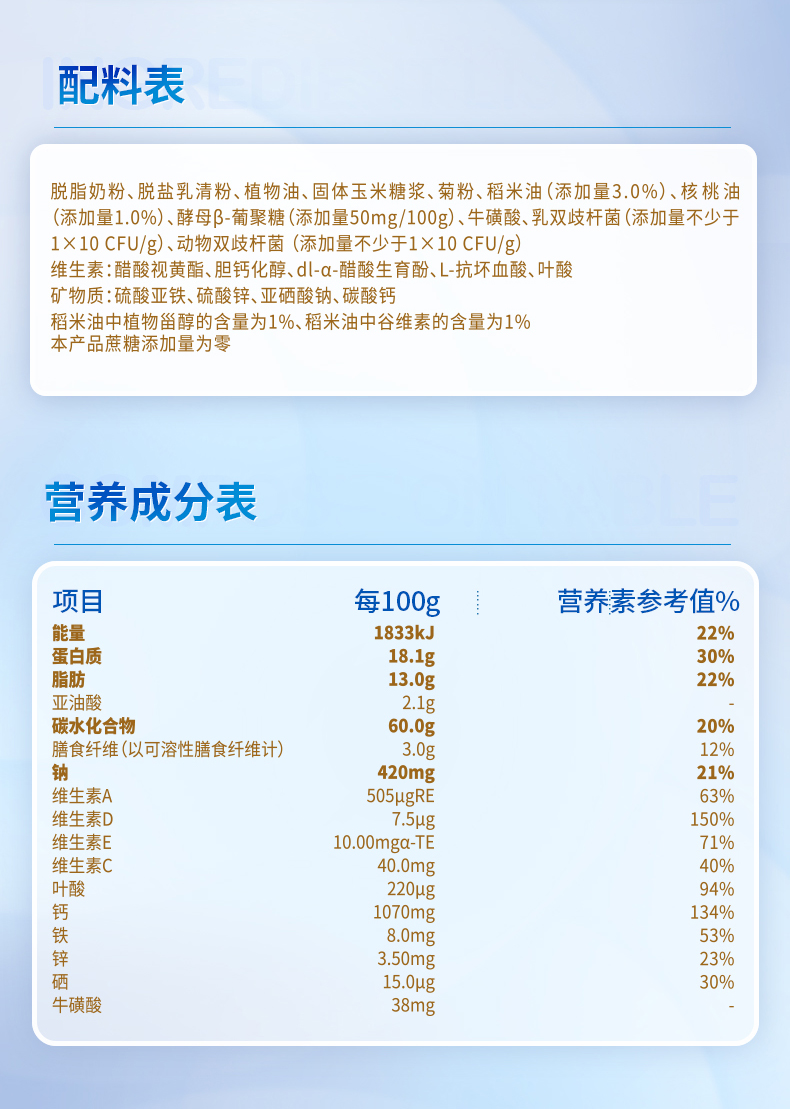 配料表

脱脂奶粉、脱盐乳清粉、植物油、固体玉米糖浆、菊粉、稻米油（添加量3.0%）、核桃油（添加量1.0%）、酵母β-葡聚糖（添加量50mg/100g）、牛磺酸、乳双歧杆菌（添加量不少于1×10 CFU/g）、动物双歧杆菌（添加量不少于1×10 CFU/g）
维生素：醋酸视黄酯、胆钙化醇、dl-α-醋酸生育酚、L-抗坏血酸、叶酸
矿物质：硫酸亚铁、硫酸锌、亚硒酸钠、碳酸钙
稻米油中植物甾醇的含量为1%、稻米油中谷维素的含量为1%
本产品蔗糖添加量为零

营养成分表

| 项目 | 每100g | 营养素参考值% |
|---|---|---|
| 能量 | 1833kJ | 22% |
| 蛋白质 | 18.1g | 30% |
| 脂肪 | 13.0g | 22% |
| 亚油酸 | 2.1g | - |
| 碳水化合物 | 60.0g | 20% |
| 膳食纤维（以可溶性膳食纤维计） | 3.0g | 12% |
| 钠 | 420mg | 21% |
| 维生素A | 505μgRE | 63% |
| 维生素D | 7.5μg | 150% |
| 维生素E | 10.00mgα-TE | 71% |
| 维生素C | 40.0mg | 40% |
| 叶酸 | 220μg | 94% |
| 钙 | 1070mg | 134% |
| 铁 | 8.0mg | 53% |
| 锌 | 3.50mg | 23% |
| 硒 | 15.0μg | 30% |
| 牛磺酸 | 38mg | - |